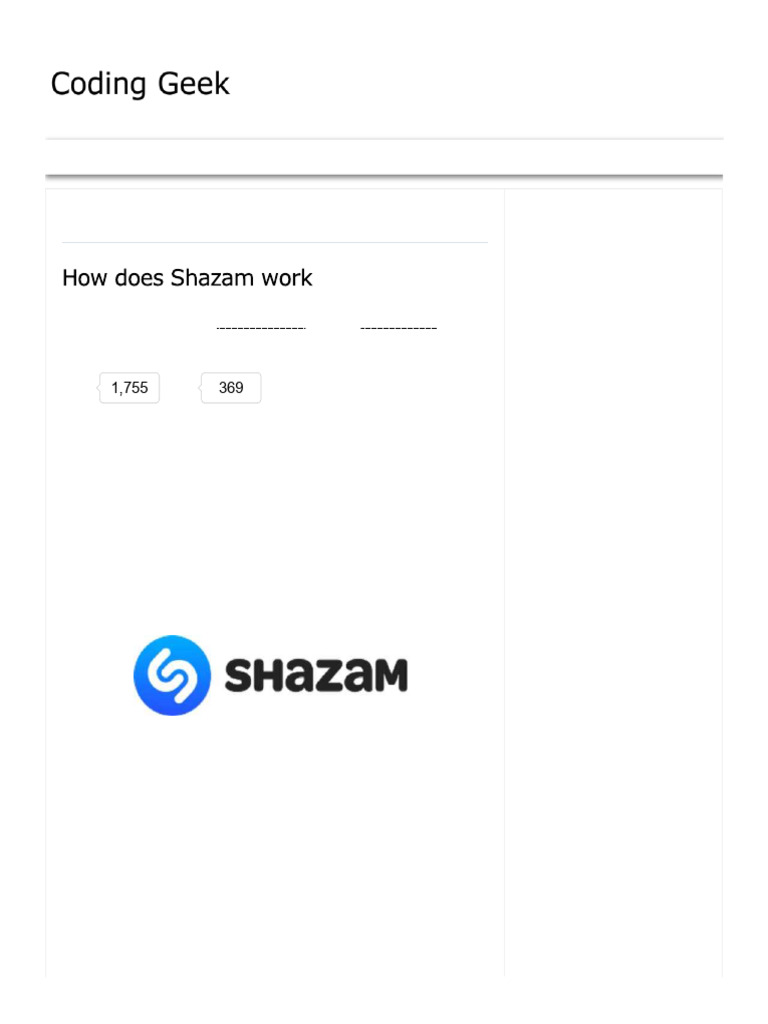 Coding Geek

How does Shazam work

1,755

369

SHAZAM